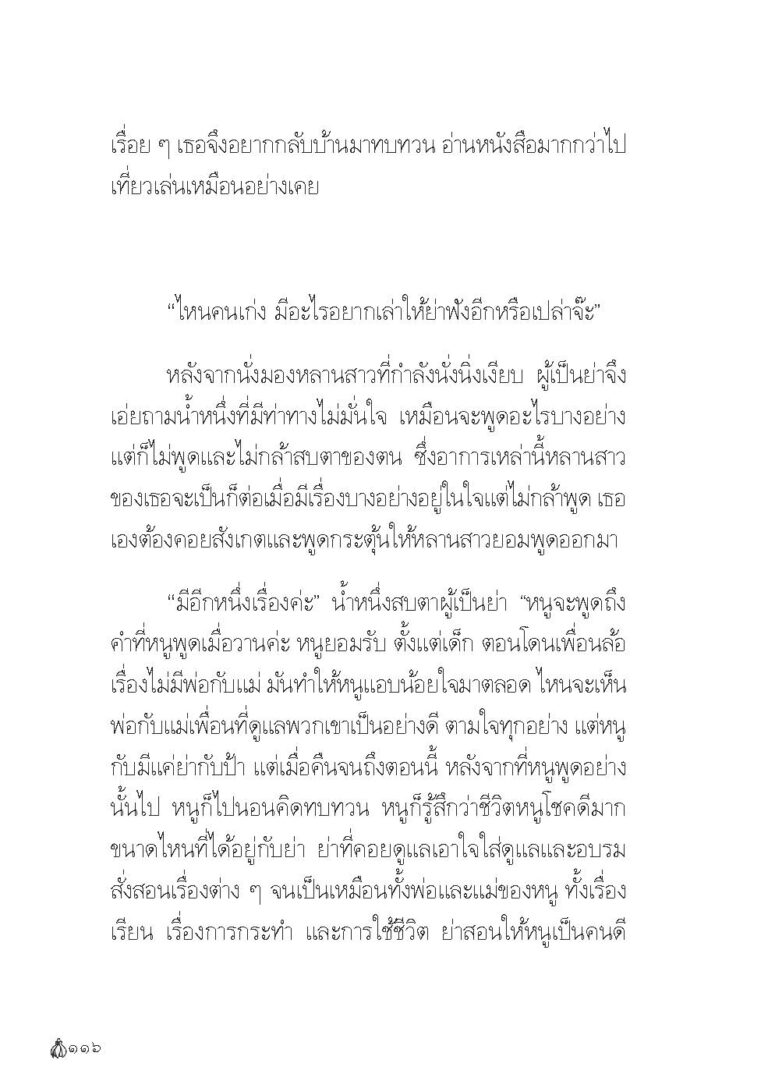 เรื่อย ๆ เธอจึงอยากกลับบ้านมาทบทวน อ่านหนังสือมากกว่าไปเที่ยวเล่นเหมือนอย่างเคย

“ไหนคนเก่ง มีอะไรอยากเล่าให้ย่าฟังอีกหรือเปล่าจ๊ะ”

หลังจากนั่งมองหลานสาวที่กำลังนั่งนิ่งเงียบ ผู้เป็นย่าจึงเอ่ยถามน้ำหนึ่งที่มีท่าทางไม่มั่นใจ เหมือนจะพูดอะไรบางอย่างแต่ก็ไม่พูดและไม่กล้าสบตาของตน ซึ่งอาการเหล่านี้หลานสาวของเธอจะเป็นก็ต่อเมื่อมีเรื่องบางอย่างอยู่ในใจแต่ไม่กล้าพูด เธอเองต้องคอยสังเกตและพูดกระตุ้นให้หลานสาวยอมพูดออกมา

“มีอีกหนึ่งเรื่องค่ะ” น้ำหนึ่งสบตาผู้เป็นย่า “หนูจะพูดถึงคำที่หนูพูดเมื่อวานค่ะ หนูยอมรับ ตั้งแต่เด็ก ตอนโดนเพื่อนล้อเรื่องไม่มีพ่อกับแม่ มันทำให้หนูแอบน้อยใจมาตลอด ไหนจะเห็นพ่อกับแม่เพื่อนที่ดูแลพวกเขาเป็นอย่างดี ตามใจทุกอย่าง แต่หนูกับมีแค่ย่ากับป้า แต่เมื่อคืนจนถึงตอนนี้ หลังจากที่หนูพูดอย่างนั้นไป หนูก็ไปนอนคิดทบทวน หนูก็รู้สึกว่าชีวิตหนูโชคดีมากขนาดไหนที่ได้อยู่กับย่า ย่าที่คอยดูแลเอาใจใส่ดูแลและอบรมสั่งสอนเรื่องต่าง ๆ จนเป็นเหมือนทั้งพ่อและแม่ของหนู ทั้งเรื่องเรียน เรื่องการกระทำ และการใช้ชีวิต ย่าสอนให้หนูเป็นคนดี

๑๑๖